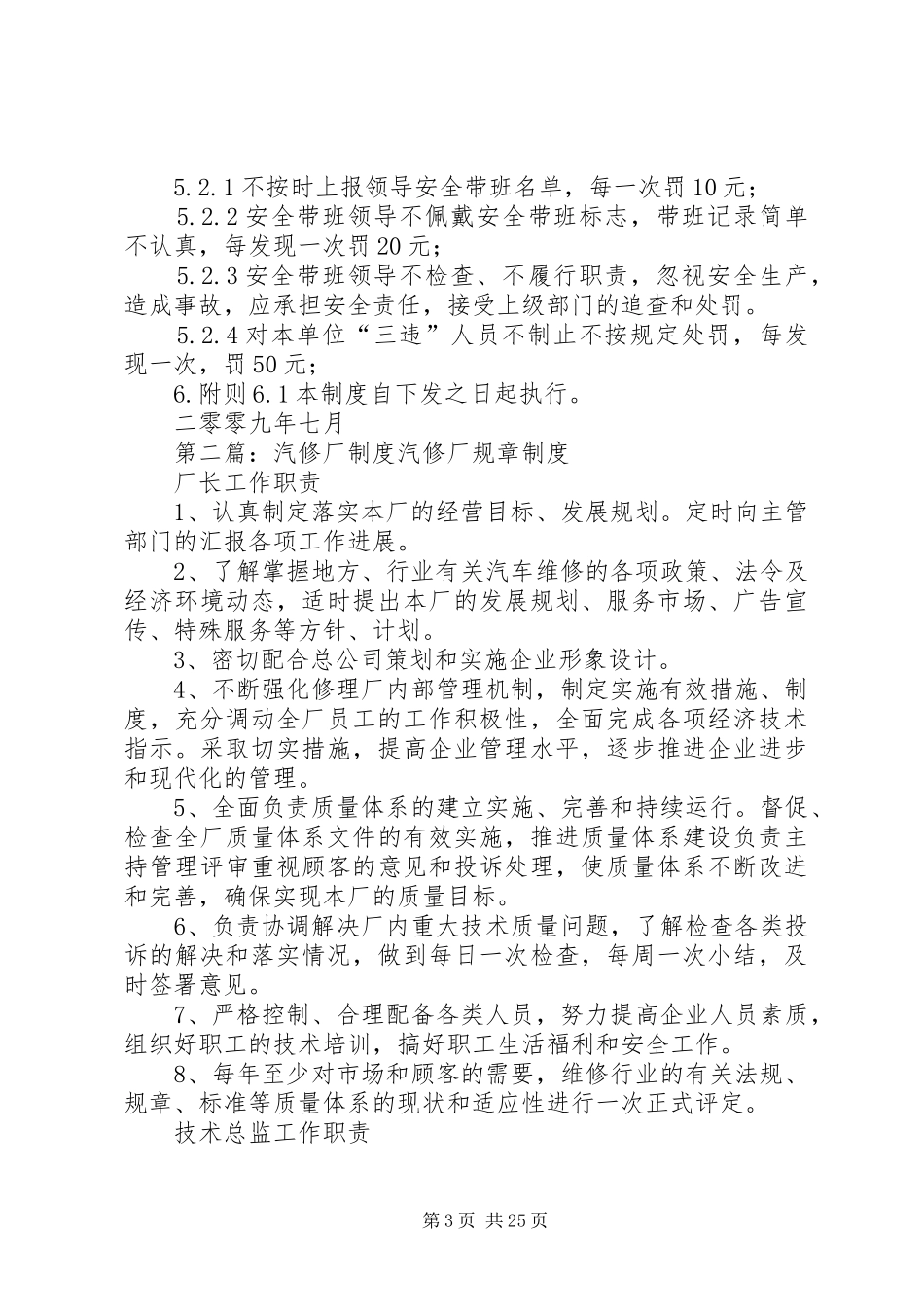 5.2.1 不按时上报领导安全带班名单，每一次罚 10 元；

5.2.2 安全带班领导不佩戴安全带班标志，带班记录简单不认真，每发现一次罚 20 元；

5.2.3 安全带班领导不检查、不履行职责，忽视安全生产，造成事故，应承担安全责任，接受上级部门的追查和处罚。

5.2.4 对本单位“三违”人员不制止不按规定处罚，每发现一次，罚 50 元；

6.附则 6.1 本制度自下发之日起执行。

二零零九年七月

第二篇：汽修厂制度汽修厂规章制度

厂长工作职责

1、认真制定落实本厂的经营目标、发展规划。定时向主管部门的汇报各项工作进展。

2、了解掌握地方、行业有关汽车维修的各项政策、法令及经济环境动态，适时提出本厂的发展规划、服务市场、广告宣传、特殊服务等方针、计划。

3、密切配合总公司策划和实施企业形象设计。

4、不断强化修理厂内部管理机制，制定实施有效措施、制度，充分调动全厂员工的工作积极性，全面完成各项经济技术指示。采取切实措施，提高企业管理水平，逐步推进企业进步和现代化的管理。

5、全面负责质量体系的建立实施、完善和持续运行。督促、检查全厂质量体系文件的有效实施，推进质量体系建设负责主持管理评审重视顾客的意见和投诉处理，使质量体系不断改进和完善，确保实现本厂的质量目标。

6、负责协调解决厂内重大技术质量问题，了解检查各类投诉的解决和落实情况，做到每日一次检查，每周一次小结，及时签署意见。

7、严格控制、合理配备各类人员，努力提高企业人员素质，组织好职工的技术培训，搞好职工生活福利和安全工作。

8、每年至少对市场和顾客的需要，维修行业的有关法规、规章、标准等质量体系的现状和适应性进行一次正式评定。

技术总监工作职责

第 3 页 共 25 页